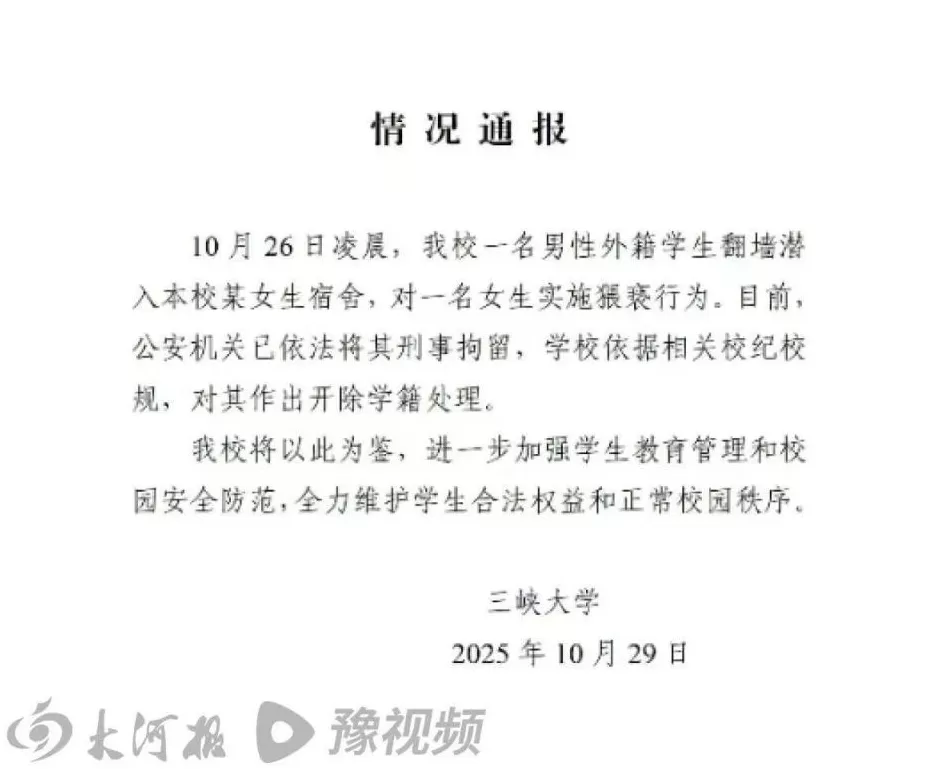 情况通报

10月26日凌晨，我校一名男性外籍学生翻墙潜入本校某女生宿舍，对一名女生实施猥亵行为。目前，公安机关已依法将其刑事拘留，学校依据相关校纪校规，对其作出开除学籍处理。

我校将以此为鉴，进一步加强学生教育管理和校园安全防范，全力维护学生合法权益和正常校园秩序。

三峡大学
2025年10月29日

大河报 豫视频